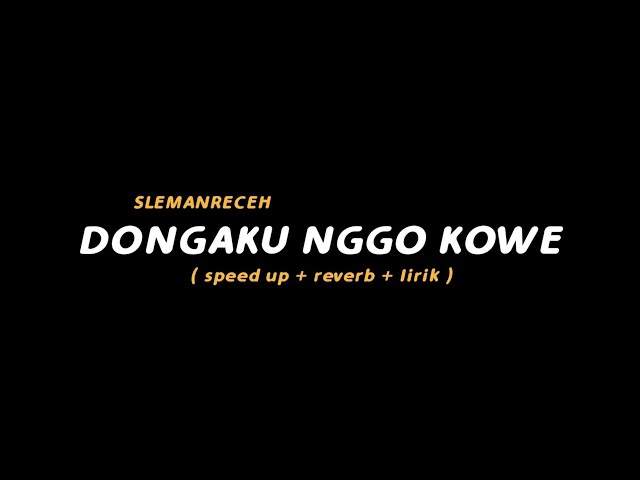 SLEMANRECEH
DONGAKU NGGO KOWE
( speed up + reverb + lirik )